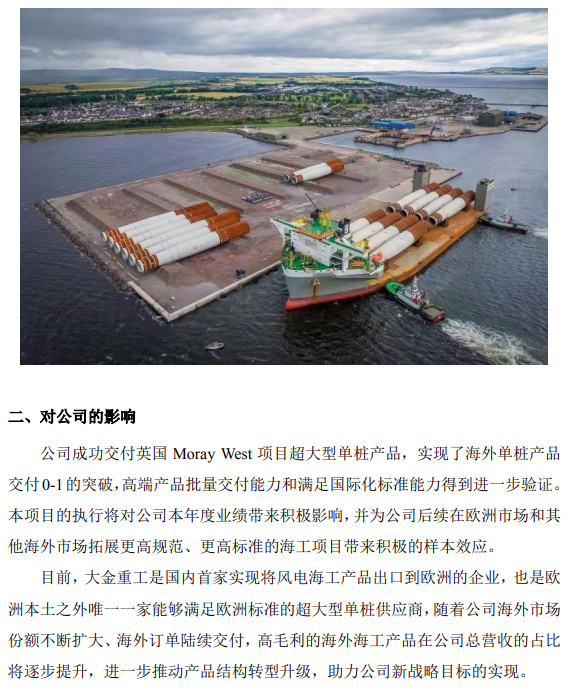 二、对公司的影响

公司成功交付英国 Moray West 项目超大型单桩产品，实现了海外单桩产品交付 0-1 的突破，高端产品批量交付能力和满足国际化标准能力得到进一步验证。本项目的执行将对公司本年度业绩带来积极影响，并为公司后续在欧洲市场和其他海外市场拓展更高规范、更高标准的海工项目带来积极的样本效应。

目前，大金重工是国内首家实现将风电海工产品出口到欧洲的企业，也是欧洲本土之外唯一一家能够满足欧洲标准的超大型单桩供应商，随着公司海外市场份额不断扩大、海外订单陆续交付，高毛利的海外海工产品在公司总营收的占比将逐步提升，进一步推动产品结构转型升级，助力公司新战略目标的实现。